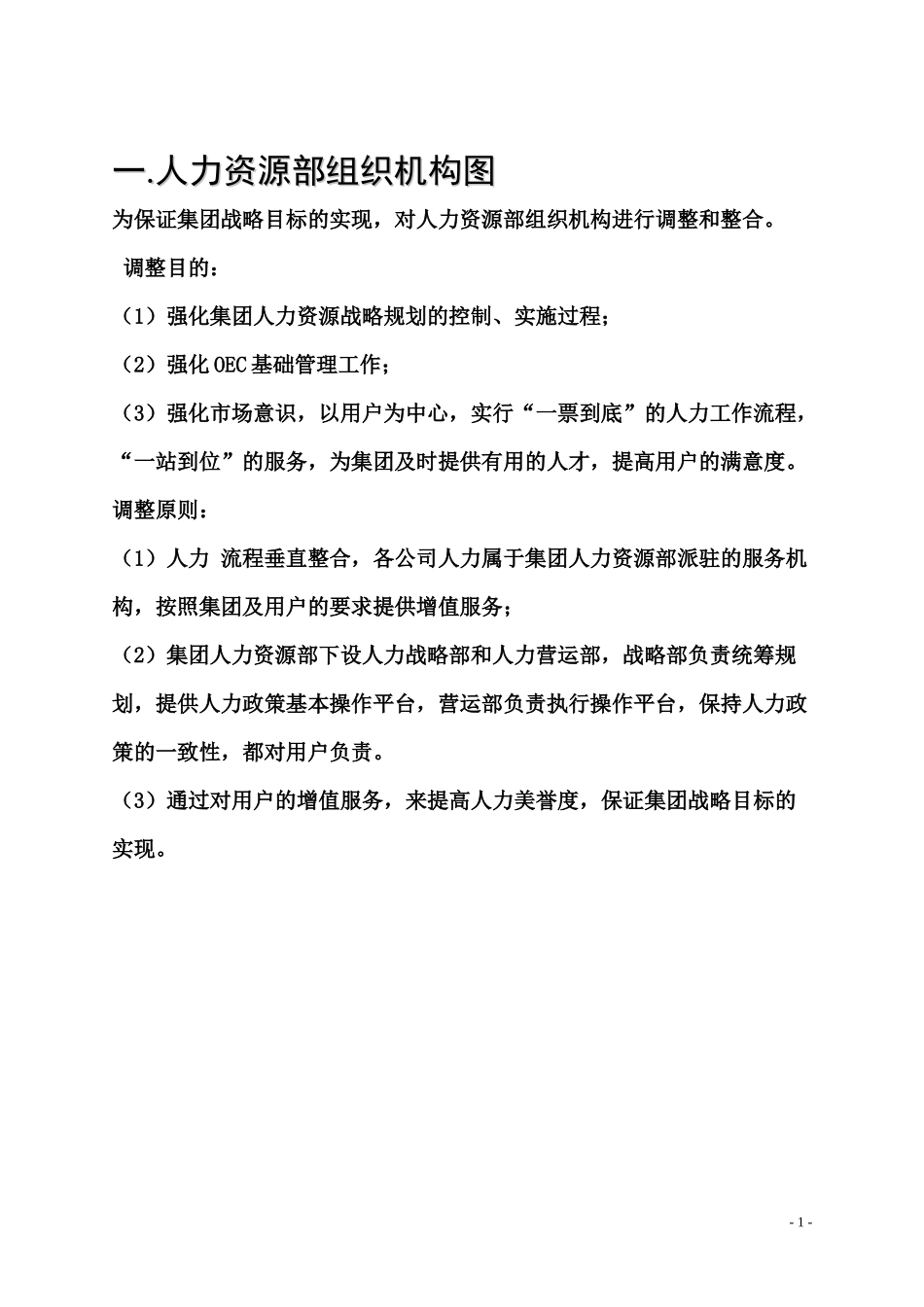 一.人力资源部组织机构图

为保证集团战略目标的实现，对人力资源部组织机构进行调整和整合。

调整目的：

（1）强化集团人力资源战略规划的控制、实施过程；

（2）强化OEC基础管理工作；

（3）强化市场意识，以用户为中心，实行“一票到底”的人力工作流程，“一站到位”的服务，为集团及时提供有用的人才，提高用户的满意度。

调整原则：

（1）人力 流程垂直整合，各公司人力属于集团人力资源部派驻的服务机构，按照集团及用户的要求提供增值服务；

（2）集团人力资源部下设人力战略部和人力营运部，战略部负责统筹规划，提供人力政策基本操作平台，营运部负责执行操作平台，保持人力政策的一致性，都对用户负责。

（3）通过对用户的增值服务，来提高人力美誉度，保证集团战略目标的实现。

- 1 -